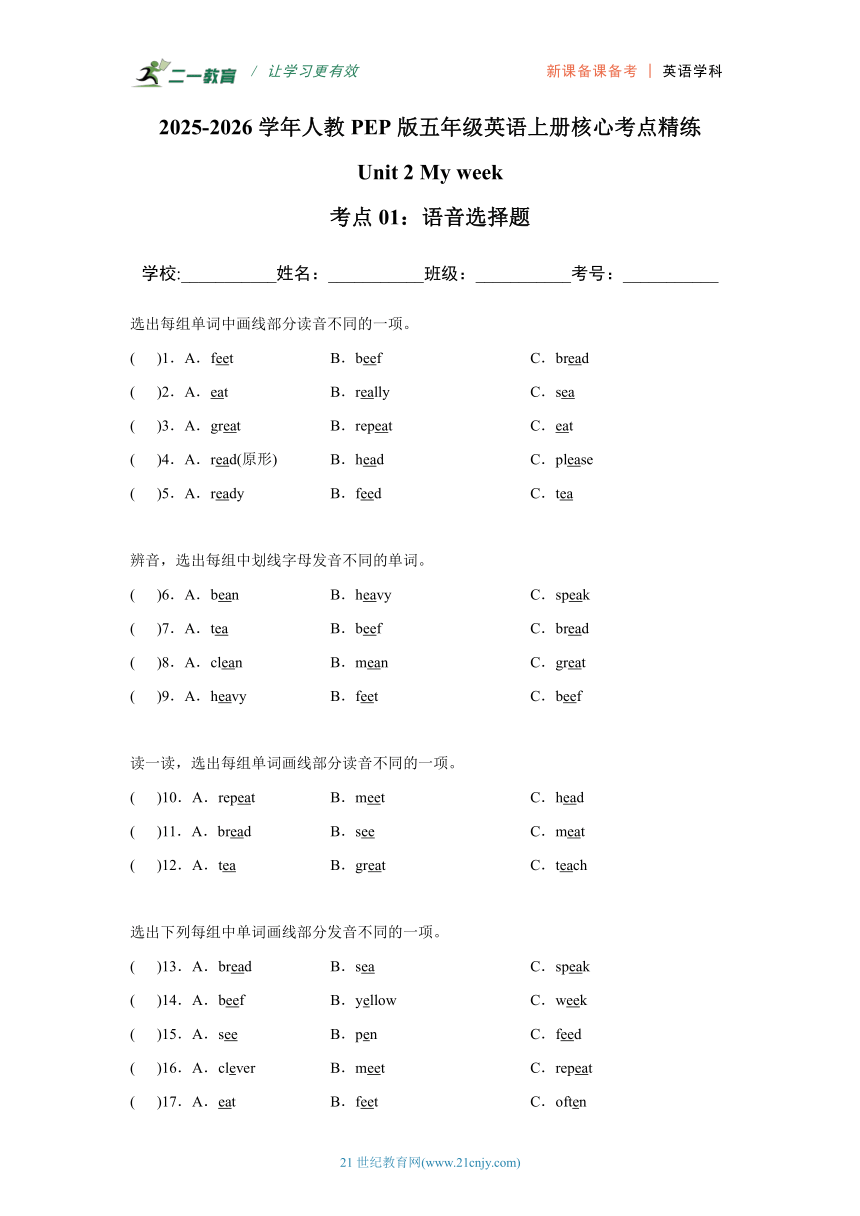 二一教育 / 让学习更有效 新课备课备考 | 英语学科

2025-2026 学年人教 PEP 版五年级英语上册核心考点精练

Unit 2 My week

考点 01：语音选择题

学校:___________姓名：___________班级：___________考号：___________

选出每组单词中画线部分读音不同的一项。

( )1．A．feet B．beef C．bread

( )2．A．eat B．really C．sea

( )3．A．great B．repeat C．eat

( )4．A．read(原形) B．head C．please

( )5．A．ready B．feed C．tea

辨音，选出每组中划线字母发音不同的单词。

( )6．A．bean B．heavy C．speak

( )7．A．tea B．beef C．bread

( )8．A．clean B．mean C．great

( )9．A．heavy B．feet C．beef

读一读，选出每组单词画线部分读音不同的一项。

( )10．A．repeat B．meet C．head

( )11．A．bread B．see C．meat

( )12．A．tea B．great C．teach

选出下列每组中单词画线部分发音不同的一项。

( )13．A．bread B．sea C．speak

( )14．A．beef B．yellow C．week

( )15．A．see B．pen C．feed

( )16．A．clever B．meet C．repeat

( )17．A．eat B．feet C．often

21 世纪教育网(www.21cnjy.com)